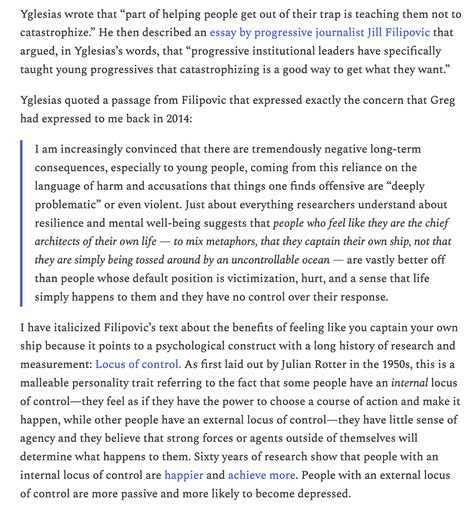 Yglesias wrote that “part of helping people get out of their trap is teaching them not to catastrophize.” He then described an essay by progressive journalist Jill Filipovic that argued, in Yglesias’s words, that “progressive institutional leaders have specifically taught young progressives that catastrophizing is a good way to get what they want.”

Yglesias quoted a passage from Filipovic that expressed exactly the concern that Greg had expressed to me back in 2014:

I am increasingly convinced that there are tremendously negative long-term consequences, especially to young people, coming from this reliance on the language of harm and accusations that things one finds offensive are “deeply problematic” or even violent. Just about everything researchers understand about resilience and mental well-being suggests that people who feel like they are the chief architects of their own life — to mix metaphors, that they captain their own ship, not that they are simply being tossed around by an uncontrollable ocean — are vastly better off than people whose default position is victimization, hurt, and a sense that life simply happens to them and they have no control over their response.

I have italicized Filipovic’s text about the benefits of feeling like you captain your own ship because it points to a psychological construct with a long history of research and measurement: Locus of control. As first laid out by Julian Rotter in the 1950s, this is a malleable personality trait referring to the fact that some people have an internal locus of control—they feel as if they have the power to choose a course of action and make it happen, while other people have an external locus of control—they have little sense of agency and they believe that strong forces or agents outside of themselves will determine what happens to them. Sixty years of research show that people with an internal locus of control are happier and achieve more. People with an external locus of control are more passive and more likely to become depressed.